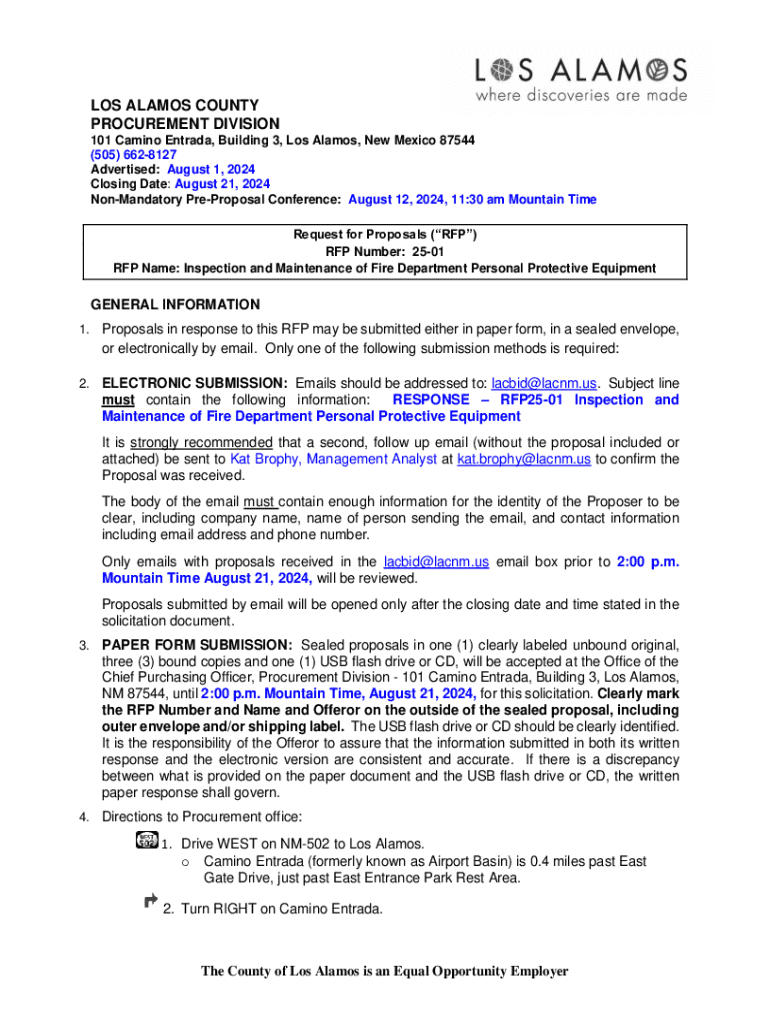 LOS ALAMOS
where discoveries are made

LOS ALAMOS COUNTY
PROCUREMENT DIVISION
101 Camino Entrada, Building 3, Los Alamos, New Mexico 87544
(505) 662-8127
Advertised: August 1, 2024
Closing Date: August 21, 2024
Non-Mandatory Pre-Proposal Conference: August 12, 2024, 11:30 am Mountain Time

Request for Proposals ("RFP")
RFP Number: 25-01
RFP Name: Inspection and Maintenance of Fire Department Personal Protective Equipment

GENERAL INFORMATION

1. Proposals in response to this RFP may be submitted either in paper form, in a sealed envelope, or electronically by email. Only one of the following submission methods is required:

2. ELECTRONIC SUBMISSION: Emails should be addressed to: lacbid@lacnm.us. Subject line must contain the following information: RESPONSE – RFP25-01 Inspection and Maintenance of Fire Department Personal Protective Equipment

It is strongly recommended that a second, follow up email (without the proposal included or attached) be sent to Kat Brophy, Management Analyst at kat.brophy@lacnm.us to confirm the Proposal was received.

The body of the email must contain enough information for the identity of the Proposer to be clear, including company name, name of person sending the email, and contact information including email address and phone number.

Only emails with proposals received in the lacbid@lacnm.us email box prior to 2:00 p.m. Mountain Time August 21, 2024, will be reviewed.

Proposals submitted by email will be opened only after the closing date and time stated in the solicitation document.

3. PAPER FORM SUBMISSION: Sealed proposals in one (1) clearly labeled unbound original, three (3) bound copies and one (1) USB flash drive or CD, will be accepted at the Office of the Chief Purchasing Officer, Procurement Division - 101 Camino Entrada, Building 3, Los Alamos, NM 87544, until 2:00 p.m. Mountain Time, August 21, 2024, for this solicitation. Clearly mark the RFP Number and Name and Offeror on the outside of the sealed proposal, including outer envelope and/or shipping label. The USB flash drive or CD should be clearly identified. It is the responsibility of the Offeror to assure that the information submitted in both its written response and the electronic version are consistent and accurate. If there is a discrepancy between what is provided on the paper document and the USB flash drive or CD, the written paper response shall govern.

4. Directions to Procurement office:

WEST 502 1. Drive WEST on NM-502 to Los Alamos.
o Camino Entrada (formerly known as Airport Basin) is 0.4 miles past East Gate Drive, just past East Entrance Park Rest Area.

2. Turn RIGHT on Camino Entrada.

The County of Los Alamos is an Equal Opportunity Employer